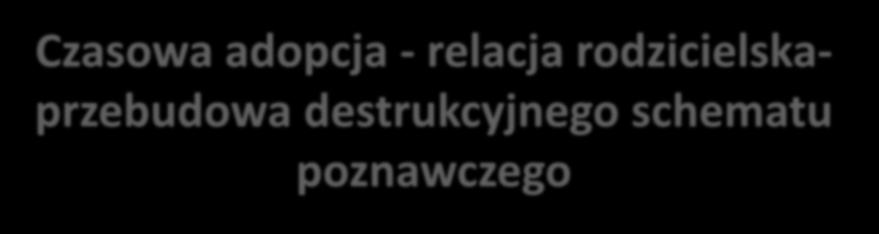 Czasowa adopcja - relacja rodzicielska- przebudowa destrukcyjnego schematu poznawczego